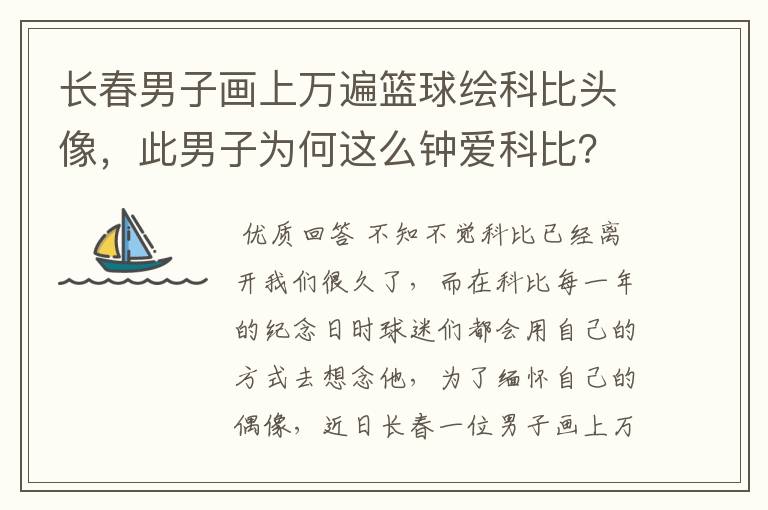 长春男子画上万遍篮球绘科比头像，此男子为何这么钟爱科比？

优质回答 不知不觉科比已经离开我们很久了，而在科比每一年的纪念日时球迷们都会用自己的方式去想念他，为了缅怀自己的偶像，近日长春一位男子画上万